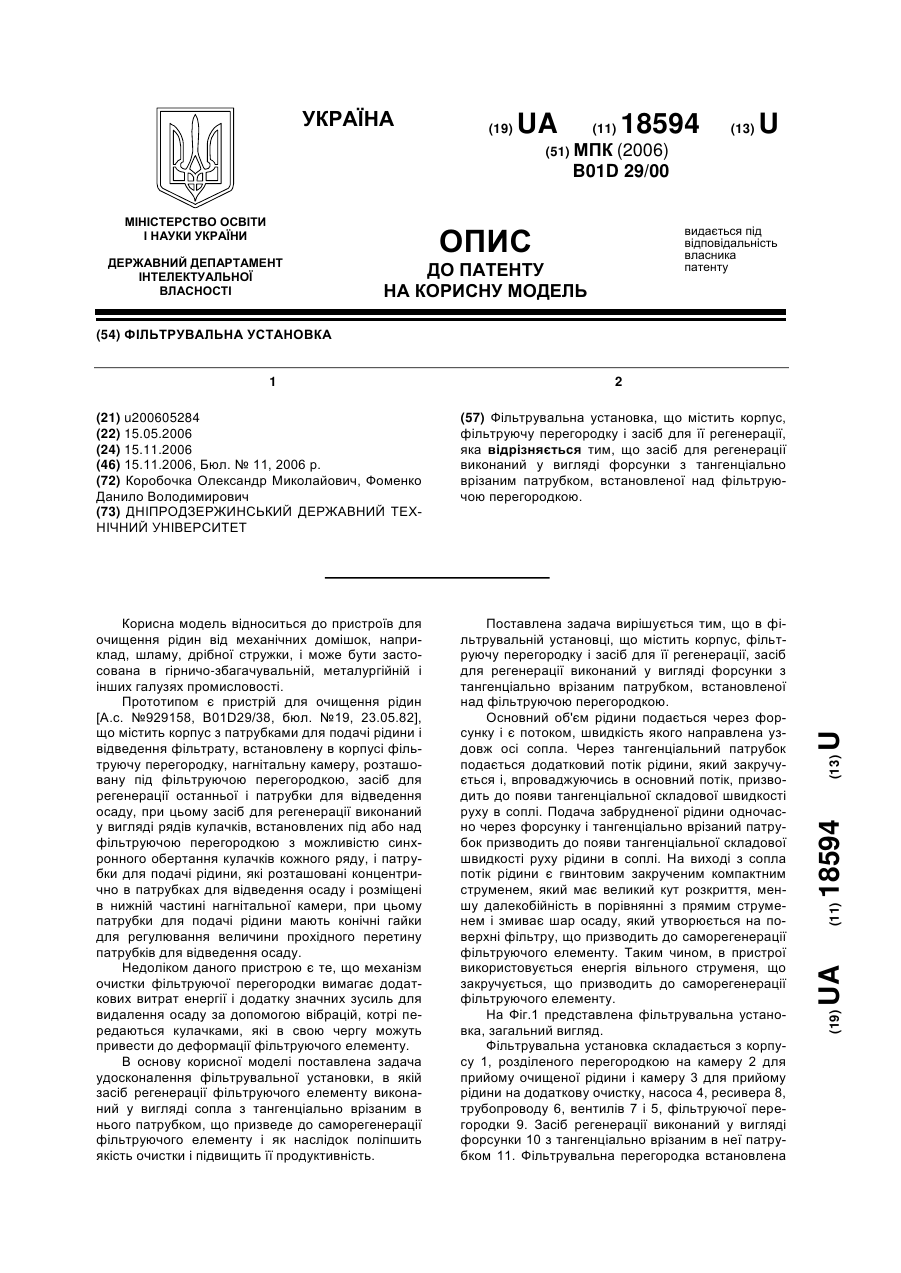 УКРАЇНА

(19) UA (11) 18594 (13) U

(51) МПК (2006)
B01D 29/00

МІНІСТЕРСТВО ОСВІТИ І НАУКИ УКРАЇНИ

ДЕРЖАВНИЙ ДЕПАРТАМЕНТ ІНТЕЛЕКТУАЛЬНОЇ ВЛАСНОСТІ

ОПИС
ДО ПАТЕНТУ
НА КОРИСНУ МОДЕЛЬ

видається під відповідальність власника патенту

(54) ФІЛЬТРУВАЛЬНА УСТАНОВКА

1

(21) u200605284
(22) 15.05.2006
(24) 15.11.2006
(46) 15.11.2006, Бюл. № 11, 2006 р.
(72) Коробочка Олександр Миколайович, Фоменко Данило Володимирович
(73) ДНІПРОДЗЕРЖИНСЬКИЙ ДЕРЖАВНИЙ ТЕХНІЧНИЙ УНІВЕРСИТЕТ

2

(57) Фільтрувальна установка, що містить корпус, фільтруючу перегородку і засіб для її регенерації, яка відрізняється тим, що засіб для регенерації виконаний у вигляді форсунки з тангенціально врізаним патрубком, встановленої над фільтруючою перегородкою.

Корисна модель відноситься до пристроїв для очищення рідин від механічних домішок, наприклад, шламу, дрібної стружки, і може бути застосована в гірничо-збагачувальній, металургійній і інших галузях промисловості.

Прототипом є пристрій для очищення рідин [А.с. №929158, B01D29/38, бюл. №19, 23.05.82], що містить корпус з патрубками для подачі рідини і відведення фільтрату, встановлену в корпусі фільтруючу перегородку, нагнітальну камеру, розташовану під фільтруючою перегородкою, засіб для регенерації останньої і патрубки для відведення осаду, при цьому засіб для регенерації виконаний у вигляді рядів кулачків, встановлених під або над фільтруючою перегородкою з можливістю синхронного обертання кулачків кожного ряду, і патрубки для подачі рідини, які розташовані концентрично в патрубках для відведення осаду і розміщені в нижній частині нагнітальної камери, при цьому патрубки для подачі рідини мають конічні гайки для регулювання величини прохідного перетину патрубків для відведення осаду.

Недоліком даного пристрою є те, що механізм очистки фільтруючої перегородки вимагає додаткових витрат енергії і додатку значних зусиль для видалення осаду за допомогою вібрацій, котрі передаються кулачками, які в свою чергу можуть привести до деформації фільтруючого елементу.

В основу корисної моделі поставлена задача удосконалення фільтрувальної установки, в якій засіб регенерації фільтруючого елементу виконаний у вигляді сопла з тангенціально врізаним в нього патрубком, що призведе до саморегенерації фільтруючого елементу і як наслідок поліпшить якість очистки і підвищить її продуктивність.

Поставлена задача вирішується тим, що в фільтрувальній установці, що містить корпус, фільтруючу перегородку і засіб для її регенерації, засіб для регенерації виконаний у вигляді форсунки з тангенціально врізаним патрубком, встановленої над фільтруючою перегородкою.

Основний об'єм рідини подається через форсунку і є потоком, швидкість якого направлена уздовж осі сопла. Через тангенціальний патрубок подається додатковий потік рідини, який закручується і, впроваджуючись в основний потік, призводить до появи тангенціальної складової швидкості руху в соплі. Подача забрудненої рідини одночасно через форсунку і тангенціально врізаний патрубок призводить до появи тангенціальної складової швидкості руху рідини в соплі. На виході з сопла потік рідини є гвинтовим закрученим компактним струменем, який має великий кут розкриття, меншу далекобійність в порівнянні з прямим струменем і змиває шар осаду, який утворюється на поверхні фільтру, що призводить до саморегенерації фільтруючого елементу. Таким чином, в пристрої використовується енергія вільного струменя, що закручується, що призводить до саморегенерації фільтруючого елементу.

На Фіг.1 представлена фільтрувальна установка, загальний вигляд.

Фільтрувальна установка складається з корпусу 1, розділеного перегородкою на камеру 2 для прийому очищеної рідини і камеру 3 для прийому рідини на додаткову очистку, насоса 4, ресивера 8, трубопроводу 6, вентилів 7 і 5, фільтруючої перегородки 9. Засіб регенерації виконаний у вигляді форсунки 10 з тангенціально врізаним в неї патрубком 11. Фільтрувальна перегородка встановлена

(19) UA (11) 18594 (13) U